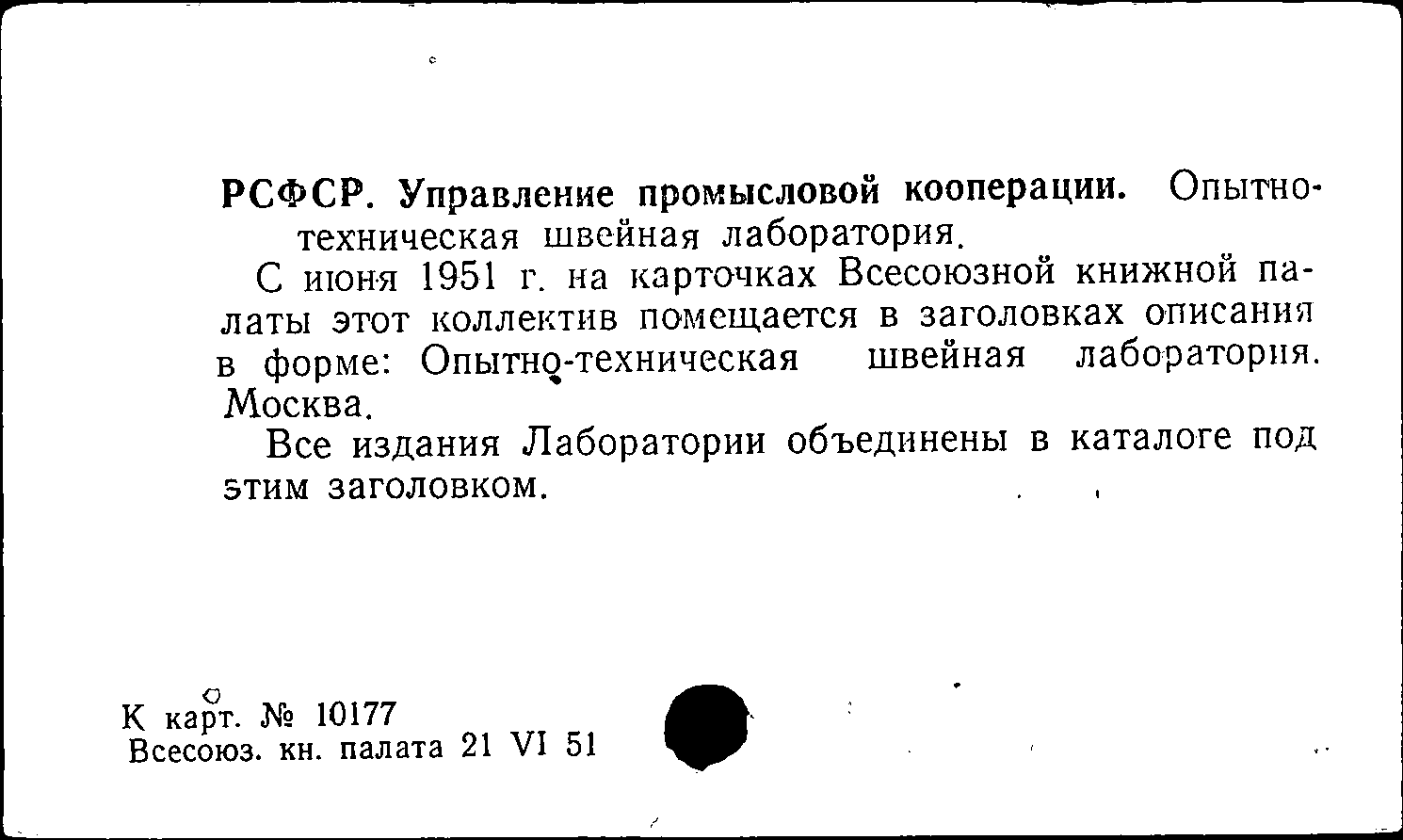 РСФСР. Управление промысловой кооперации. Опытно-техническая швейная лаборатория.

С июня 1951 г. на карточках Всесоюзной книжной палаты этот коллектив помещается в заголовках описания в форме: Опытно-техническая швейная лаборатория. Москва.

Все издания Лаборатории объединены в каталоге под этим заголовком.

К карт. № 10177
Всесоюз. кн. палата 21 VI 51